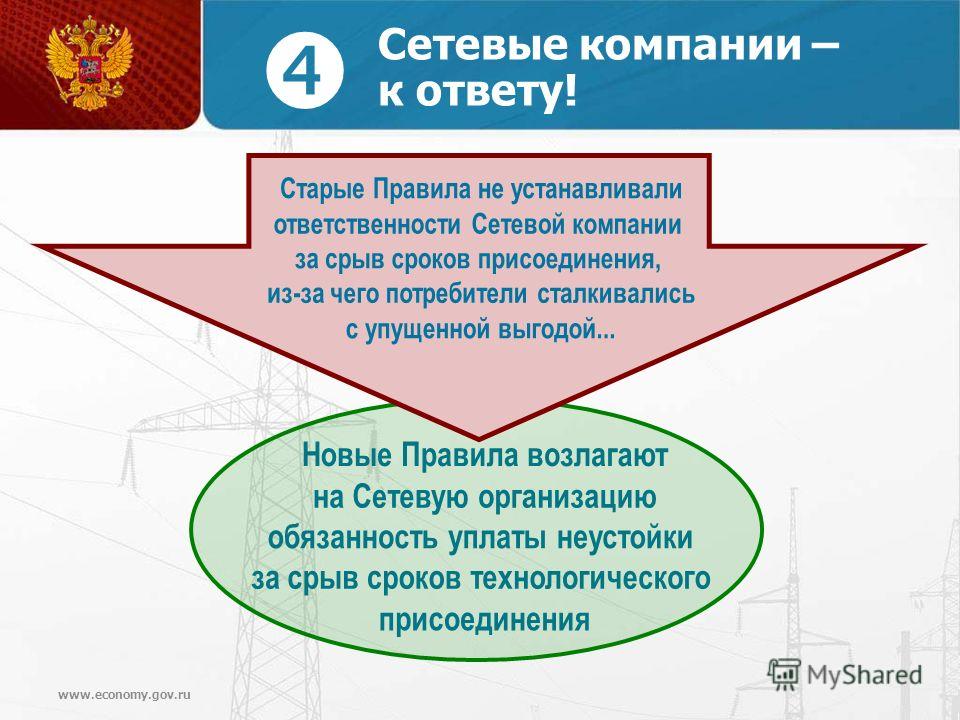 4

Сетевые компании – к ответу!

Старые Правила не устанавливали ответственности Сетевой компании за срыв сроков присоединения, из-за чего потребители сталкивались с упущенной выгодой...

Новые Правила возлагают на Сетевую организацию обязанность уплаты неустойки за срыв сроков технологического присоединения

www.economy.gov.ru

MyShared